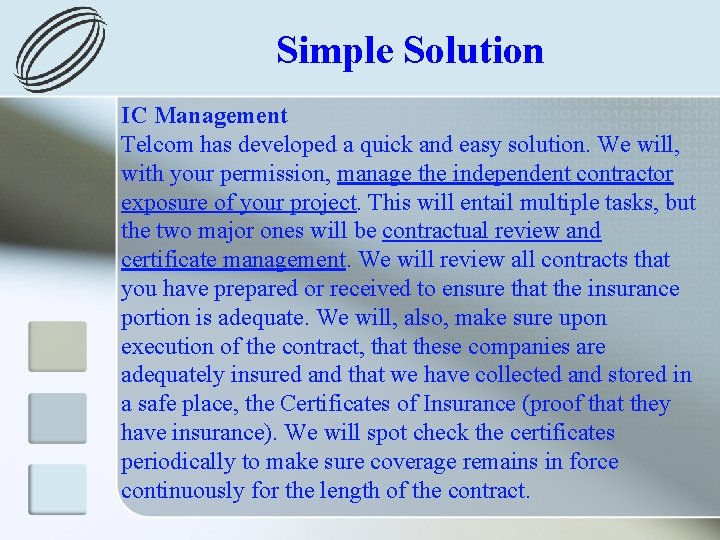 Simple Solution

IC Management
Telcom has developed a quick and easy solution. We will, with your permission, manage the independent contractor exposure of your project. This will entail multiple tasks, but the two major ones will be contractual review and certificate management. We will review all contracts that you have prepared or received to ensure that the insurance portion is adequate. We will, also, make sure upon execution of the contract, that these companies are adequately insured and that we have collected and stored in a safe place, the Certificates of Insurance (proof that they have insurance). We will spot check the certificates periodically to make sure coverage remains in force continuously for the length of the contract.